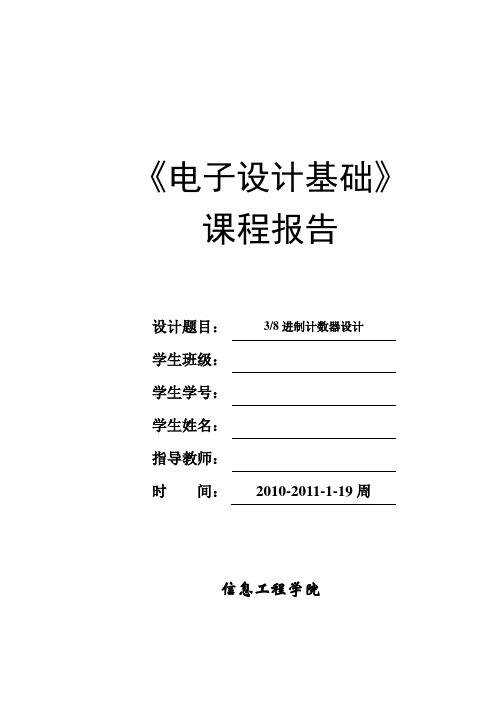 《电子设计基础》
课程报告

设计题目： 3/8 进制计数器设计

学生班级：

学生学号：

学生姓名：

指导教师：

时　　间： 2010-2011-1-19 周

信息工程学院